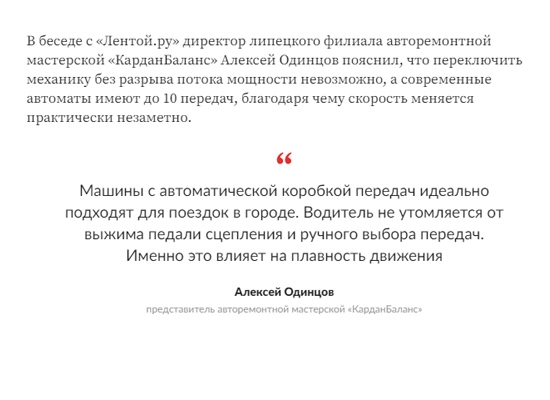 В беседе с «Лентой.ру» директор липецкого филиала авторемонтной мастерской «КарданБаланс» Алексей Одинцов пояснил, что переключить механику без разрыва потока мощности невозможно, а современные автоматы имеют до 10 передач, благодаря чему скорость меняется практически незаметно.

“

Машины с автоматической коробкой передач идеально подходят для поездок в городе. Водитель не утомляется от выжима педали сцепления и ручного выбора передач. Именно это влияет на плавность движения

Алексей Одинцов

представитель авторемонтной мастерской «КарданБаланс»